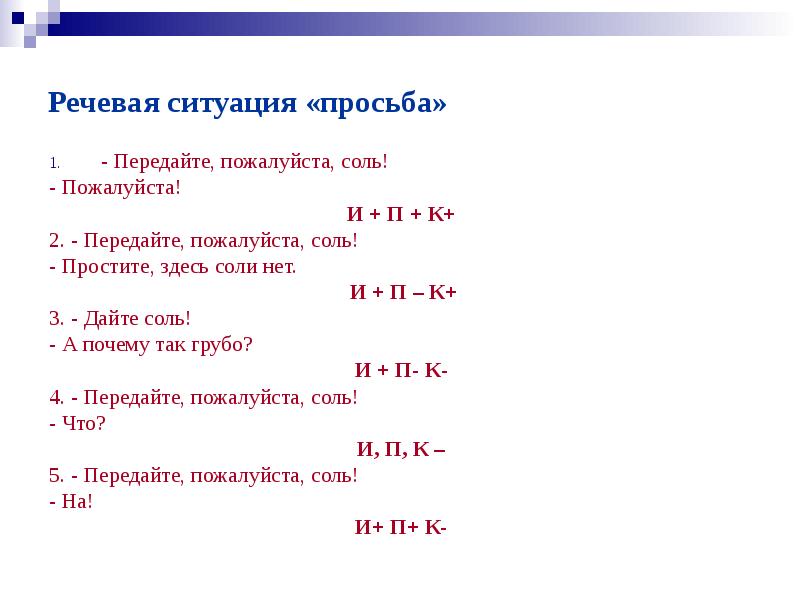 Речевая ситуация «просьба»

1. - Передайте, пожалуйста, соль!
- Пожалуйста!

И + П + К+

2. - Передайте, пожалуйста, соль!
- Простите, здесь соли нет.

И + П – К+

3. - Дайте соль!
- А почему так грубо?

И + П- К-

4. - Передайте, пожалуйста, соль!
- Что?

И, П, К –

5. - Передайте, пожалуйста, соль!
- На!

И+ П+ К-